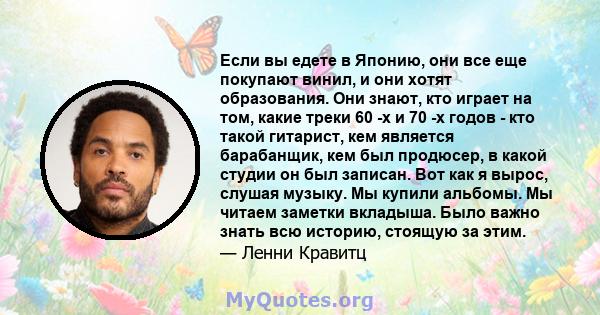 Если вы едете в Японию, они все еще покупают винил, и они хотят образования. Они знают, кто играет на том, какие треки 60 -х и 70 -х годов - кто такой гитарист, кем является барабанщик, кем был продюсер, в какой студии он был записан. Вот как я вырос, слушая музыку. Мы купили альбомы. Мы читаем заметки вкладыша. Было важно знать всю историю, стоящую за этим.
— Ленни Кравитц

MyQuotes.org